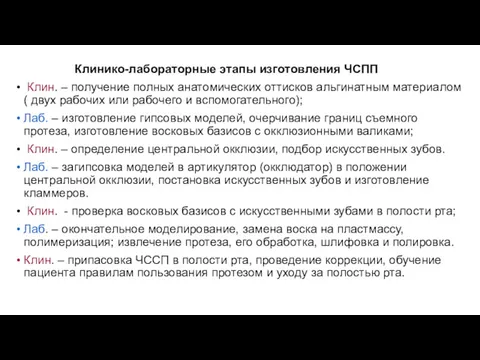 Клинико-лабораторные этапы изготовления ЧСПП

• Клин. – получение полных анатомических оттисков альгинатным материалом ( двух рабочих или рабочего и вспомогательного);

• Лаб. – изготовление гипсовых моделей, очерчивание границ съемного протеза, изготовление восковых базисов с окклюзионными валиками;

• Клин. – определение центральной окклюзии, подбор искусственных зубов.

• Лаб. – загипсовка моделей в артикулятор (окклюдатор) в положении центральной окклюзии, постановка искусственных зубов и изготовление кламмеров.

• Клин. - проверка восковых базисов с искусственными зубами в полости рта;

• Лаб. – окончательное моделирование, замена воска на пластмассу, полимеризация; извлечение протеза, его обработка, шлифовка и полировка.

• Клин. – припасовка ЧССП в полости рта, проведение коррекции, обучение пациента правилам пользования протезом и уходу за полостью рта.